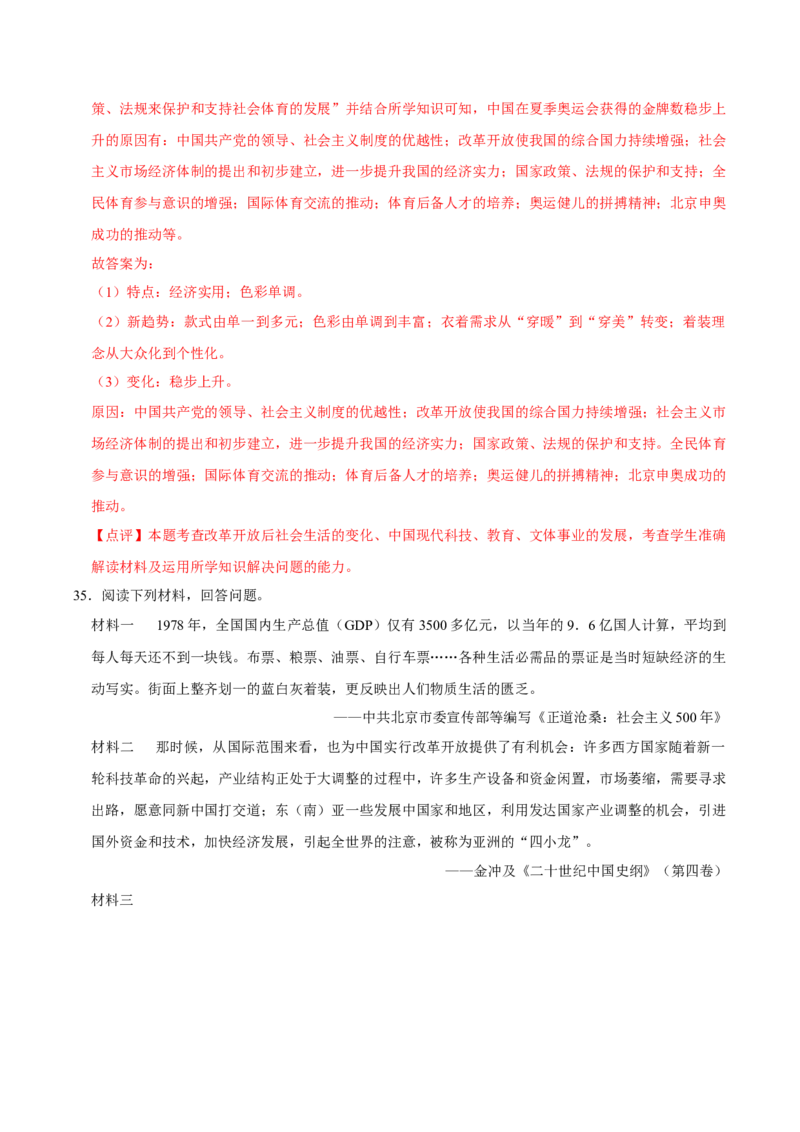 策、法规来保护和支持社会体育的发展”并结合所学知识可知，中国在夏季奥运会获得的金牌数稳步上升的原因有：中国共产党的领导、社会主义制度的优越性；改革开放使我国的综合国力持续增强；社会主义市场经济体制的提出和初步建立，进一步提升我国的经济实力；国家政策、法规的保护和支持；全民体育参与意识的增强；国际体育交流的推动；体育后备人才的培养；奥运健儿的拼搏精神；北京申奥成功的推动等。

故答案为：

（1）特点：经济实用；色彩单调。

（2）新趋势：款式由单一到多元；色彩由单调到丰富；衣着需求从“穿暖”到“穿美”转变；着装理念从大众化到个性化。

（3）变化：稳步上升。

原因：中国共产党的领导、社会主义制度的优越性；改革开放使我国的综合国力持续增强；社会主义市场经济体制的提出和初步建立，进一步提升我国的经济实力；国家政策、法规的保护和支持。全民体育参与意识的增强；国际体育交流的推动；体育后备人才的培养；奥运健儿的拼搏精神；北京申奥成功的推动。

【点评】本题考查改革开放后社会生活的变化、中国现代科技、教育、文体事业的发展，考查学生准确解读材料及运用所学知识解决问题的能力。

35.阅读下列材料，回答问题。

材料一 1978年，全国国内生产总值（GDP）仅有3500多亿元，以当年的9．6亿国人计算，平均到每人每天还不到一块钱。布票、粮票、油票、自行车票……各种生活必需品的票证是当时短缺经济的生动写实。街面上整齐划一的蓝白灰着装，更反映出人们物质生活的匮乏。

——中共北京市委宣传部等编写《正道沧桑：社会主义500年》

材料二 那时候，从国际范围来看，也为中国实行改革开放提供了有利机会：许多西方国家随着新一轮科技革命的兴起，产业结构正处于大调整的过程中，许多生产设备和资金闲置，市场萎缩，需要寻求出路，愿意同新中国打交道；东（南）亚一些发展中国家和地区，利用发达国家产业调整的机会，引进国外资金和技术，加快经济发展，引起全世界的注意，被称为亚洲的“四小龙”。

——金冲及《二十世纪中国史纲》（第四卷）

材料三